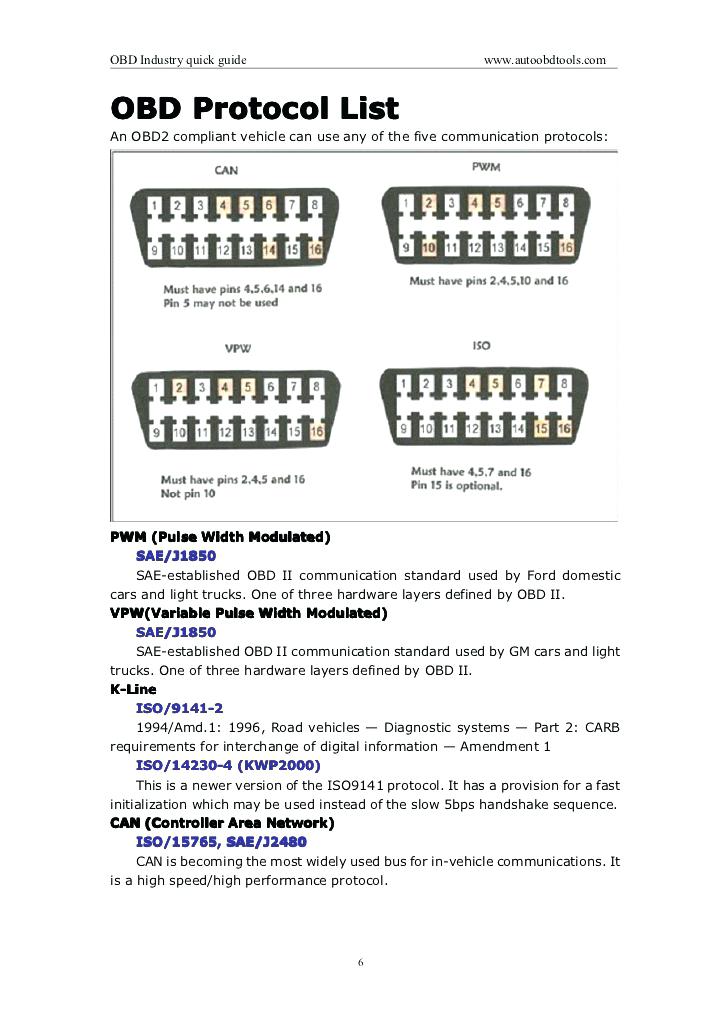 OBD Industry quick guide www.autoobdtools.com

OBD Protocol List

An OBD2 compliant vehicle can use any of the five communication protocols:

CAN

1 2 3 4 5 6 7 8
9 10 11 12 13 14 15 16

Must have pins 4,5,6,14 and 16
Pin 5 may not be used

PWM

1 2 3 4 5 6 7 8
9 10 11 12 13 14 15 16

Must have pins 2,4,5,10 and 16

VPW

1 2 3 4 5 6 7 8
9 10 11 12 13 14 15 16

Must have pins 2,4,5 and 16
Not pin 10

ISO

1 2 3 4 5 6 7 8
9 10 11 12 13 14 15 16

Must have 4,5,7 and 16
Pin 15 is optional.

PWM (Pulse Width Modulated)

SAE/J1850

SAE-established OBD II communication standard used by Ford domestic cars and light trucks. One of three hardware layers defined by OBD II.

VPW(Variable Pulse Width Modulated)

SAE/J1850

SAE-established OBD II communication standard used by GM cars and light trucks. One of three hardware layers defined by OBD II.

K-Line

ISO/9141-2

1994/Amd.1: 1996, Road vehicles — Diagnostic systems — Part 2: CARB requirements for interchange of digital information — Amendment 1

ISO/14230-4 (KWP2000)

This is a newer version of the ISO9141 protocol. It has a provision for a fast initialization which may be used instead of the slow 5bps handshake sequence.

CAN (Controller Area Network)

ISO/15765, SAE/J2480

CAN is becoming the most widely used bus for in-vehicle communications. It is a high speed/high performance protocol.

6